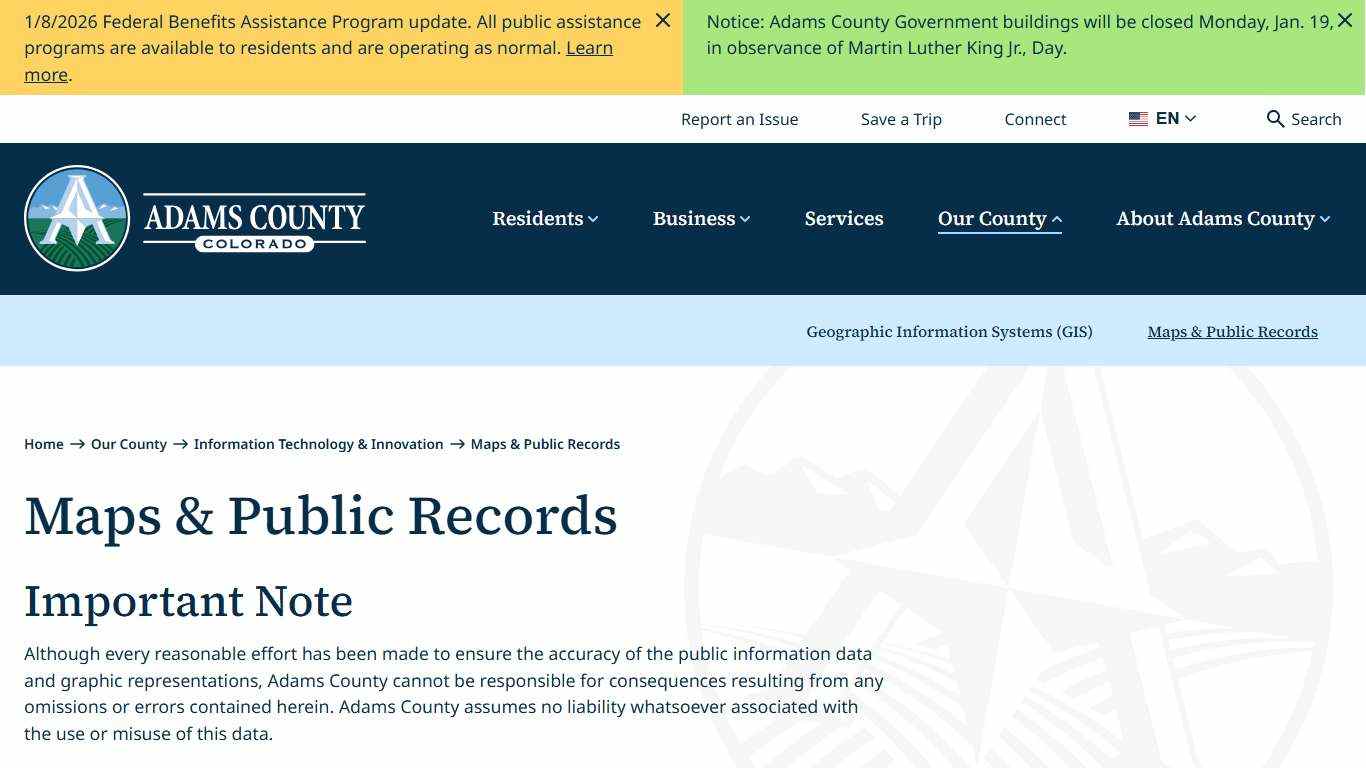 1/8/2026 Federal Benefits Assistance Program update. All public assistance programs are available to residents and are operating as normal. Learn more.

Notice: Adams County Government buildings will be closed Monday, Jan. 19, in observance of Martin Luther King Jr., Day.

Report an Issue Save a Trip Connect EN Search

ADAMS COUNTY COLORADO

Residents Business Services Our County About Adams County

Geographic Information Systems (GIS) Maps & Public Records

Home → Our County → Information Technology & Innovation → Maps & Public Records

Maps & Public Records

Important Note

Although every reasonable effort has been made to ensure the accuracy of the public information data and graphic representations, Adams County cannot be responsible for consequences resulting from any omissions or errors contained herein. Adams County assumes no liability whatsoever associated with the use or misuse of this data.